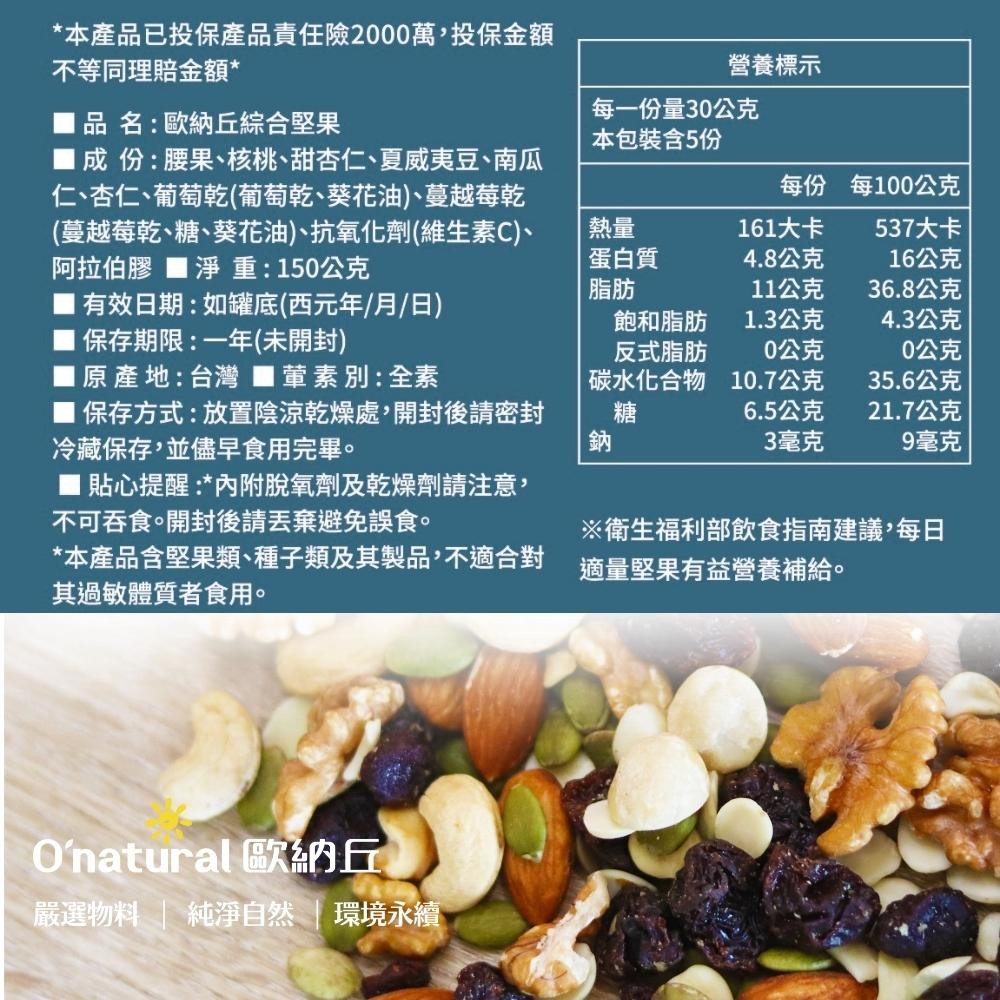 *本產品已投保產品責任險2000萬，投保金額不等同理賠金額*

■ 品 名：歐納丘綜合堅果
■ 成 份：腰果、核桃、甜杏仁、夏威夷豆、南瓜仁、杏仁、葡萄乾(葡萄乾、葵花油)、蔓越莓乾(蔓越莓乾、糖、葵花油)、抗氧化劑(維生素C)、阿拉伯膠 ■ 淨 重：150公克
■ 有效日期：如罐底(西元年/月/日)
■ 保存期限：一年(未開封)
■ 原 產 地：台灣 ■ 葷 素 別：全素
■ 保存方式：放置陰涼乾燥處，開封後請密封冷藏保存，並儘早食用完畢。
■ 貼心提醒：*內附脫氧劑及乾燥劑請注意，不可吞食。開封後請丟棄避免誤食。
*本產品含堅果類、種子類及其製品，不適合對其過敏體質者食用。

營養標示

每一份量30公克
本包裝含5份

|  | 每份 | 每100公克 |
|---|---|---|
| 熱量 | 161大卡 | 537大卡 |
| 蛋白質 | 4.8公克 | 16公克 |
| 脂肪 | 11公克 | 36.8公克 |
| 飽和脂肪 | 1.3公克 | 4.3公克 |
| 反式脂肪 | 0公克 | 0公克 |
| 碳水化合物 | 10.7公克 | 35.6公克 |
| 糖 | 6.5公克 | 21.7公克 |
| 鈉 | 3毫克 | 9毫克 |

※衛生福利部飲食指南建議，每日適量堅果有益營養補給。

O'natural 歐納丘

嚴選物料 | 純淨自然 | 環境永續